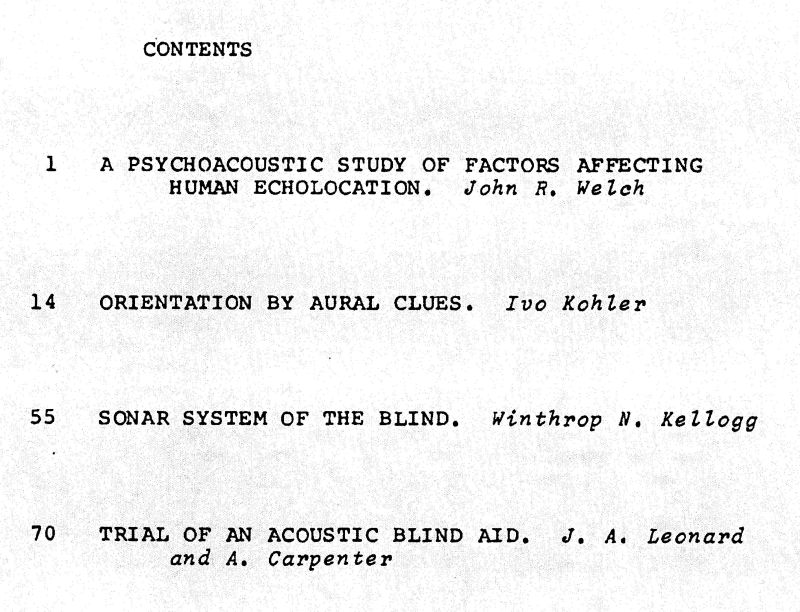 CONTENTS

1 A PSYCHOACOUSTIC STUDY OF FACTORS AFFECTING HUMAN ECHOLOCATION. John R. Welch

14 ORIENTATION BY AURAL CLUES. Ivo Kohler

55 SONAR SYSTEM OF THE BLIND. Winthrop N. Kellogg

70 TRIAL OF AN ACOUSTIC BLIND AID. J. A. Leonard and A. Carpenter